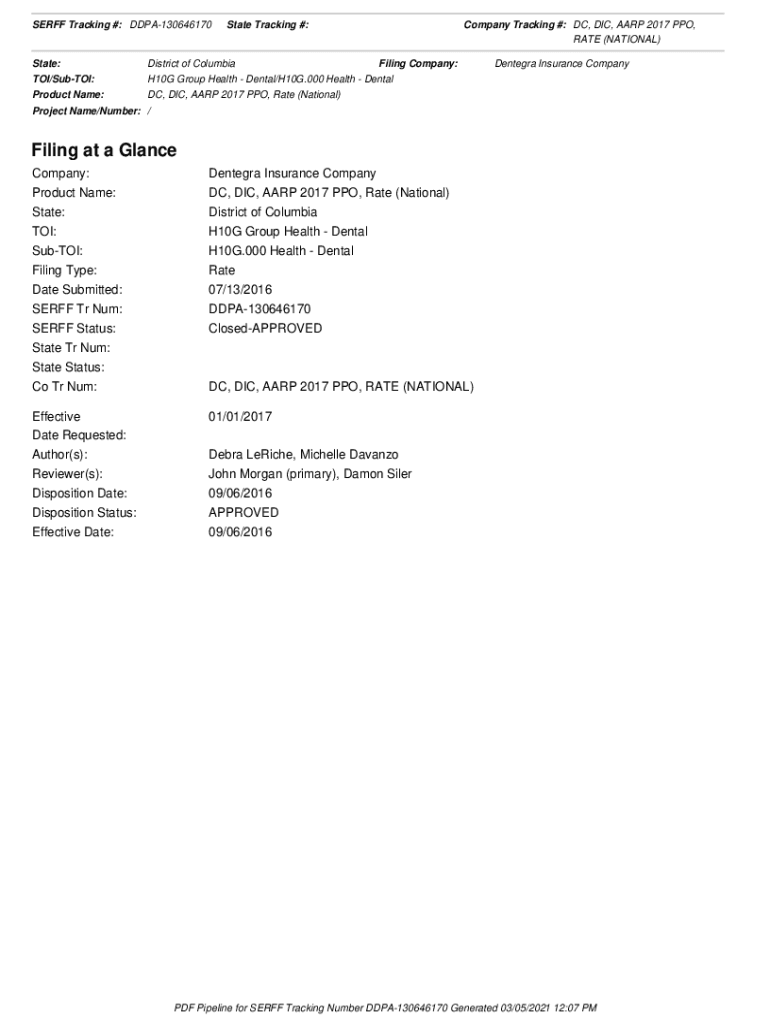 SERFF Tracking #: DDPA-130646170 State Tracking #: Company Tracking #: DC, DIC, AARP 2017 PPO, RATE (NATIONAL)

State: District of Columbia Filing Company: Dentegra Insurance Company
TOI/Sub-TOI: H10G Group Health - Dental/H10G.000 Health - Dental
Product Name: DC, DIC, AARP 2017 PPO, Rate (National)
Project Name/Number: /

Filing at a Glance

Company: Dentegra Insurance Company
Product Name: DC, DIC, AARP 2017 PPO, Rate (National)
State: District of Columbia
TOI: H10G Group Health - Dental
Sub-TOI: H10G.000 Health - Dental
Filing Type: Rate
Date Submitted: 07/13/2016
SERFF Tr Num: DDPA-130646170
SERFF Status: Closed-APPROVED
State Tr Num:
State Status:
Co Tr Num: DC, DIC, AARP 2017 PPO, RATE (NATIONAL)

Effective Date Requested: 01/01/2017
Author(s): Debra LeRiche, Michelle Davanzo
Reviewer(s): John Morgan (primary), Damon Siler
Disposition Date: 09/06/2016
Disposition Status: APPROVED
Effective Date: 09/06/2016

PDF Pipeline for SERFF Tracking Number DDPA-130646170 Generated 03/05/2021 12:07 PM